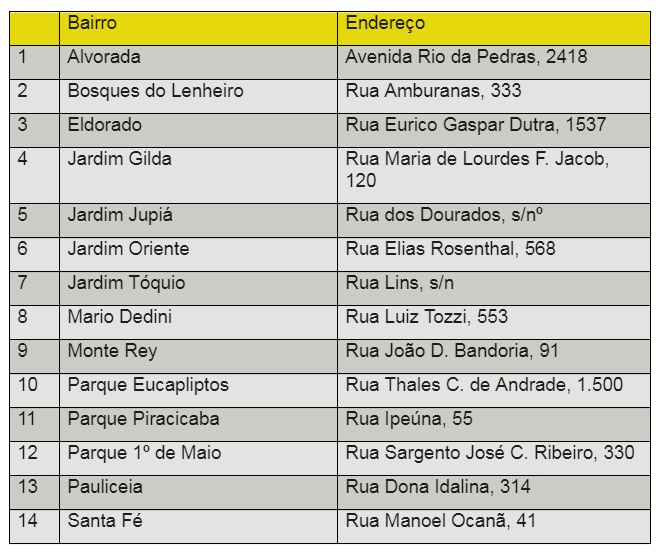 |  | Bairro | Endereço |
|---|---|---|
| 1 | Alvorada | Avenida Rio da Pedras, 2418 |
| 2 | Bosques do Lenheiro | Rua Amburanas, 333 |
| 3 | Eldorado | Rua Eurico Gaspar Dutra, 1537 |
| 4 | Jardim Gilda | Rua Maria de Lourdes F. Jacob, 120 |
| 5 | Jardim Jupiá | Rua dos Dourados, s/nº |
| 6 | Jardim Oriente | Rua Elias Rosenthal, 568 |
| 7 | Jardim Tóquio | Rua Lins, s/n |
| 8 | Mario Dedini | Rua Luiz Tozzi, 553 |
| 9 | Monte Rey | Rua João D. Bandoria, 91 |
| 10 | Parque Eucapliptos | Rua Thales C. de Andrade, 1.500 |
| 11 | Parque Piracicaba | Rua Ipeúna, 55 |
| 12 | Parque 1º de Maio | Rua Sargento José C. Ribeiro, 330 |
| 13 | Pauliceia | Rua Dona Idalina, 314 |
| 14 | Santa Fé | Rua Manoel Ocanã, 41 |